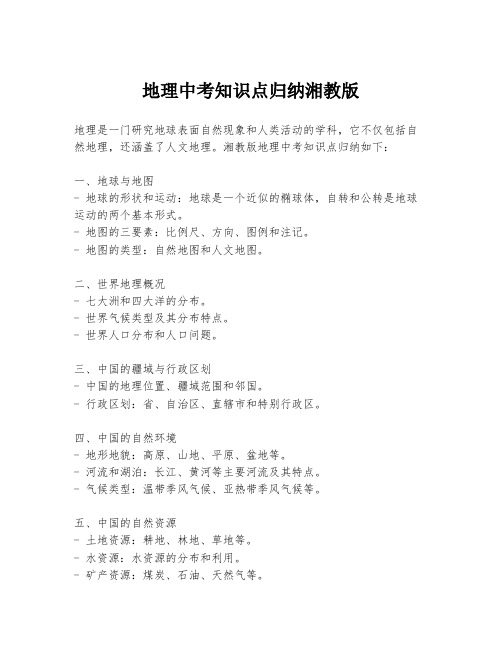 地理中考知识点归纳湘教版

地理是一门研究地球表面自然现象和人类活动的学科，它不仅包括自然地理，还涵盖了人文地理。湘教版地理中考知识点归纳如下：

一、地球与地图
- 地球的形状和运动：地球是一个近似的椭球体，自转和公转是地球运动的两个基本形式。
- 地图的三要素：比例尺、方向、图例和注记。
- 地图的类型：自然地图和人文地图。

二、世界地理概况
- 七大洲和四大洋的分布。
- 世界气候类型及其分布特点。
- 世界人口分布和人口问题。

三、中国的疆域与行政区划
- 中国的地理位置、疆域范围和邻国。
- 行政区划：省、自治区、直辖市和特别行政区。

四、中国的自然环境
- 地形地貌：高原、山地、平原、盆地等。
- 河流和湖泊：长江、黄河等主要河流及其特点。
- 气候类型：温带季风气候、亚热带季风气候等。

五、中国的自然资源
- 土地资源：耕地、林地、草地等。
- 水资源：水资源的分布和利用。
- 矿产资源：煤炭、石油、天然气等。